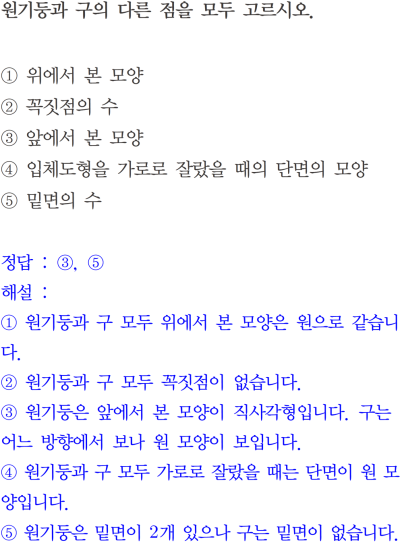 원기둥과 구의 다른 점을 모두 고르시오.

① 위에서 본 모양
② 꼭짓점의 수
③ 앞에서 본 모양
④ 입체도형을 가로로 잘랐을 때의 단면의 모양
⑤ 밑면의 수

정답 : ③, ⑤
해설 :
① 원기둥과 구 모두 위에서 본 모양은 원으로 같습니다.
② 원기둥과 구 모두 꼭짓점이 없습니다.
③ 원기둥은 앞에서 본 모양이 직사각형입니다. 구는 어느 방향에서 보나 원 모양이 보입니다.
④ 원기둥과 구 모두 가로로 잘랐을 때는 단면이 원 모양입니다.
⑤ 원기둥은 밑면이 2개 있으나 구는 밑면이 없습니다.